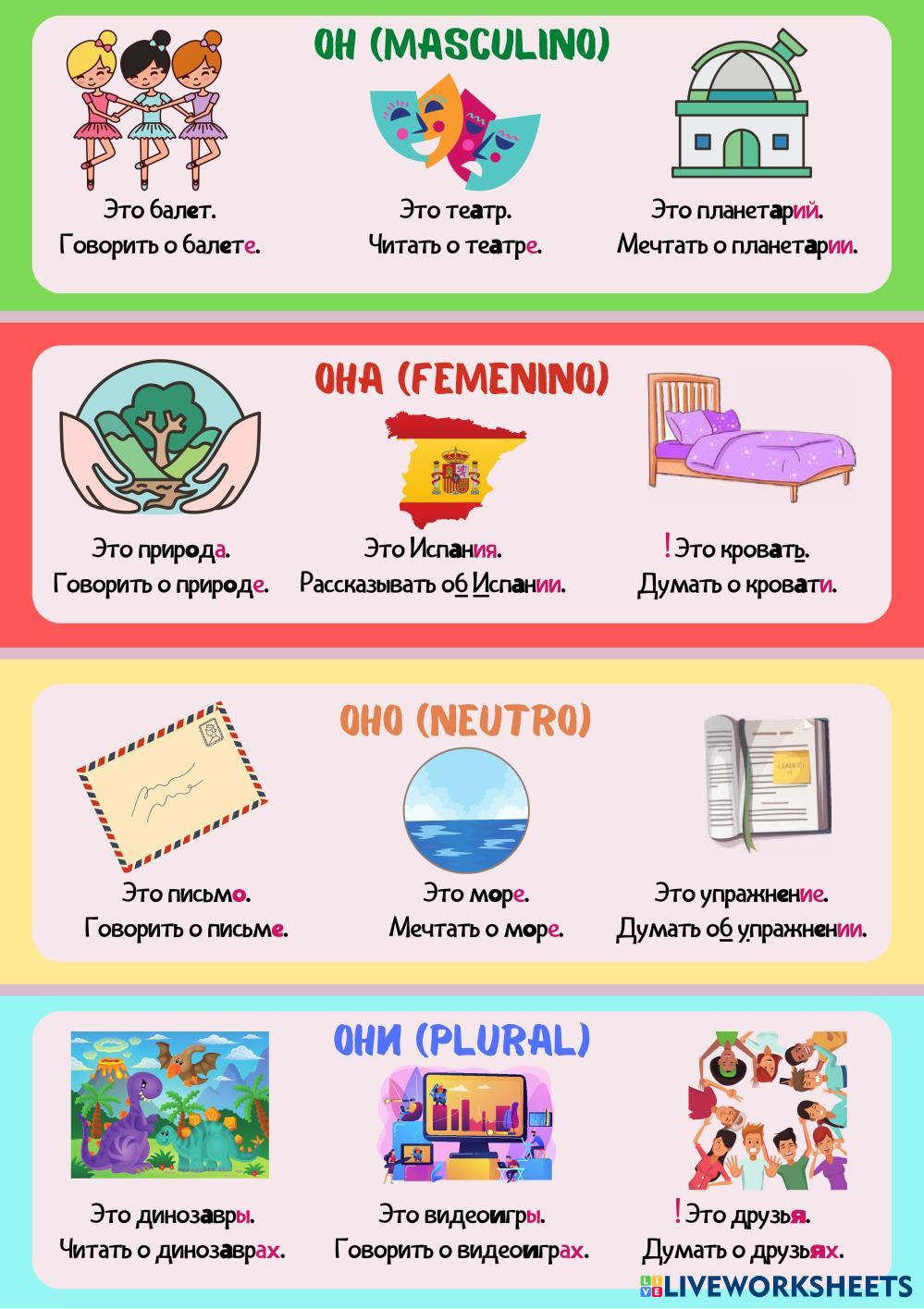 ОН (MASCULINO)

Это балет.
Говорить о балете.

Это театр.
Читать о театре.

Это планетарий.
Мечтать о планетарии.

ОНА (FEMENINO)

Это природа.
Говорить о природе.

Это Испания.
Рассказывать об Испании.

! Это кровать.
Думать о кровати.

ОНО (NEUTRO)

Это письмо.
Говорить о письме.

Это море.
Мечтать о море.

Это упражнение.
Думать об упражнении.

ОНИ (PLURAL)

Это динозавры.
Читать о динозаврах.

Это видеоигры.
Говорить о видеоиграх.

! Это друзья.
Думать о друзьях.

LIVEWORKSHEETS